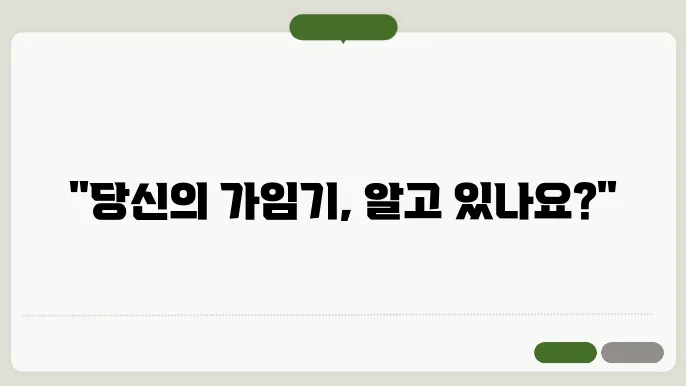 "당신의 가임기, 알고 있나요?"